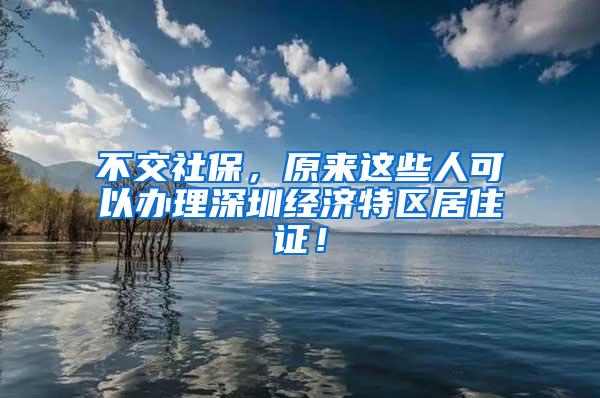 不交社保，原来这些人可以办理深圳经济特区居住证！